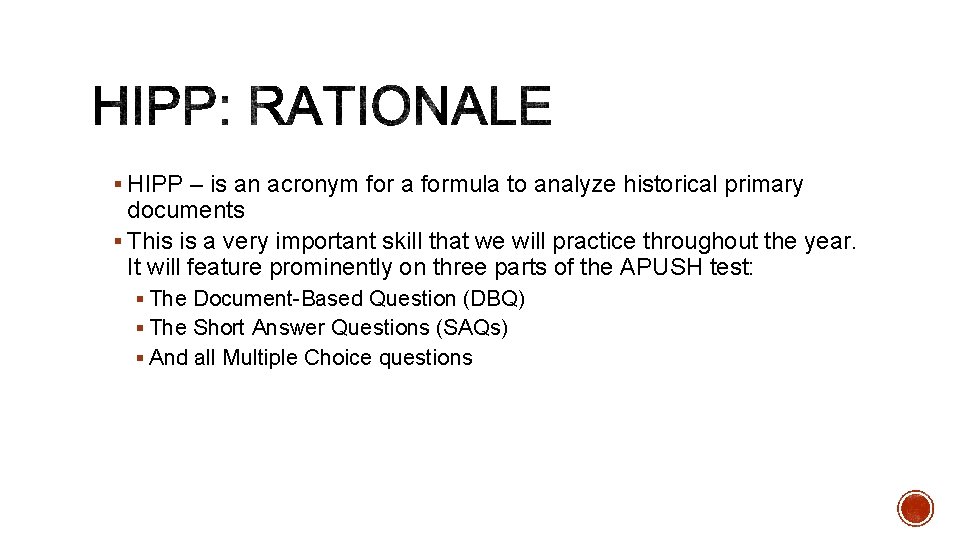 HIPP: RATIONALE

▪ HIPP – is an acronym for a formula to analyze historical primary documents
▪ This is a very important skill that we will practice throughout the year. It will feature prominently on three parts of the APUSH test:
▪ The Document-Based Question (DBQ)
▪ The Short Answer Questions (SAQs)
▪ And all Multiple Choice questions